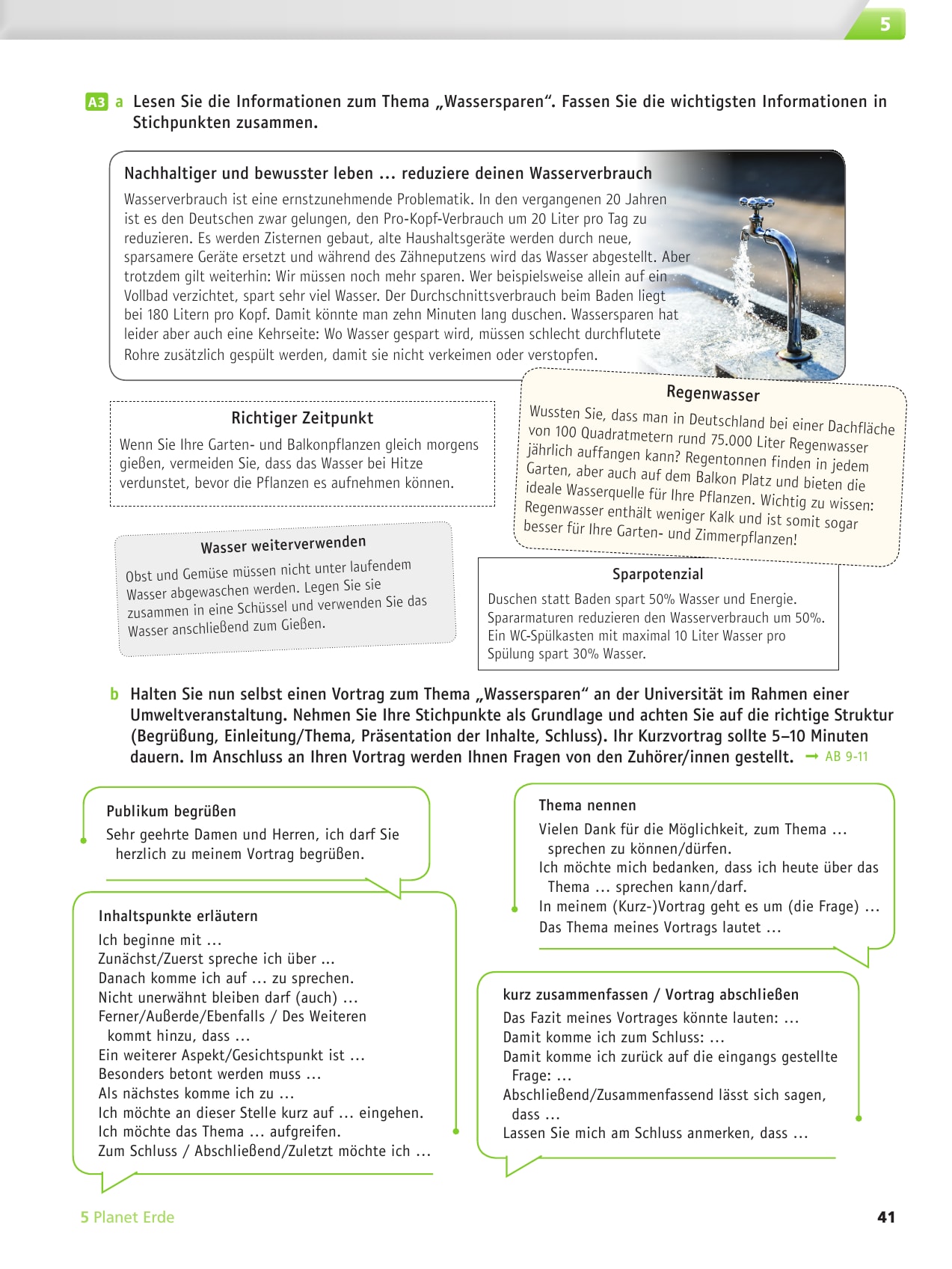 5

A3 a Lesen Sie die Informationen zum Thema „Wassersparen“. Fassen Sie die wichtigsten Informationen in Stichpunkten zusammen.

Nachhaltiger und bewusster leben … reduziere deinen Wasserverbrauch

Wasserverbrauch ist eine ernstzunehmende Problematik. In den vergangenen 20 Jahren ist es den Deutschen zwar gelungen, den Pro-Kopf-Verbrauch um 20 Liter pro Tag zu reduzieren. Es werden Zisternen gebaut, alte Haushaltsgeräte werden durch neue, sparsamere Geräte ersetzt und während des Zähneputzens wird das Wasser abgestellt. Aber trotzdem gilt weiterhin: Wir müssen noch mehr sparen. Wer beispielsweise allein auf ein Vollbad verzichtet, spart sehr viel Wasser. Der Durchschnittsverbrauch beim Baden liegt bei 180 Litern pro Kopf. Damit könnte man zehn Minuten lang duschen. Wassersparen hat leider aber auch eine Kehrseite: Wo Wasser gespart wird, müssen schlecht durchflutete Rohre zusätzlich gespült werden, damit sie nicht verkeimen oder verstopfen.

Richtiger Zeitpunkt

Wenn Sie Ihre Garten- und Balkonpflanzen gleich morgens gießen, vermeiden Sie, dass das Wasser bei Hitze verdunstet, bevor die Pflanzen es aufnehmen können.

Regenwasser

Wussten Sie, dass man in Deutschland bei einer Dachfläche von 100 Quadratmetern rund 75.000 Liter Regenwasser jährlich auffangen kann? Regentonnen finden in jedem Garten, aber auch auf dem Balkon Platz und bieten die ideale Wasserquelle für Ihre Pflanzen. Wichtig zu wissen: Regenwasser enthält weniger Kalk und ist somit sogar besser für Ihre Garten- und Zimmerpflanzen!

Wasser weiterverwenden

Obst und Gemüse müssen nicht unter laufendem Wasser abgewaschen werden. Legen Sie sie zusammen in eine Schüssel und verwenden Sie das Wasser anschließend zum Gießen.

Sparpotenzial

Duschen statt Baden spart 50% Wasser und Energie.
Spararmaturen reduzieren den Wasserverbrauch um 50%.
Ein WC-Spülkasten mit maximal 10 Liter Wasser pro Spülung spart 30% Wasser.

b Halten Sie nun selbst einen Vortrag zum Thema „Wassersparen“ an der Universität im Rahmen einer Umweltveranstaltung. Nehmen Sie Ihre Stichpunkte als Grundlage und achten Sie auf die richtige Struktur (Begrüßung, Einleitung/Thema, Präsentation der Inhalte, Schluss). Ihr Kurzvortrag sollte 5–10 Minuten dauern. Im Anschluss an Ihren Vortrag werden Ihnen Fragen von den Zuhörer/innen gestellt. → AB 9-11

Publikum begrüßen
Sehr geehrte Damen und Herren, ich darf Sie herzlich zu meinem Vortrag begrüßen.

Inhaltspunkte erläutern
Ich beginne mit …
Zunächst/Zuerst spreche ich über …
Danach komme ich auf … zu sprechen.
Nicht unerwähnt bleiben darf (auch) …
Ferner/Außerde/Ebenfalls / Des Weiteren kommt hinzu, dass …
Ein weiterer Aspekt/Gesichtspunkt ist …
Besonders betont werden muss …
Als nächstes komme ich zu …
Ich möchte an dieser Stelle kurz auf … eingehen.
Ich möchte das Thema … aufgreifen.
Zum Schluss / Abschließend/Zuletzt möchte ich …

Thema nennen
Vielen Dank für die Möglichkeit, zum Thema … sprechen zu können/dürfen.
Ich möchte mich bedanken, dass ich heute über das Thema … sprechen kann/darf.
In meinem (Kurz-)Vortrag geht es um (die Frage) …
Das Thema meines Vortrags lautet …

kurz zusammenfassen / Vortrag abschließen
Das Fazit meines Vortrages könnte lauten: …
Damit komme ich zum Schluss: …
Damit komme ich zurück auf die eingangs gestellte Frage: …
Abschließend/Zusammenfassend lässt sich sagen, dass …
Lassen Sie mich am Schluss anmerken, dass …

5 Planet Erde

41